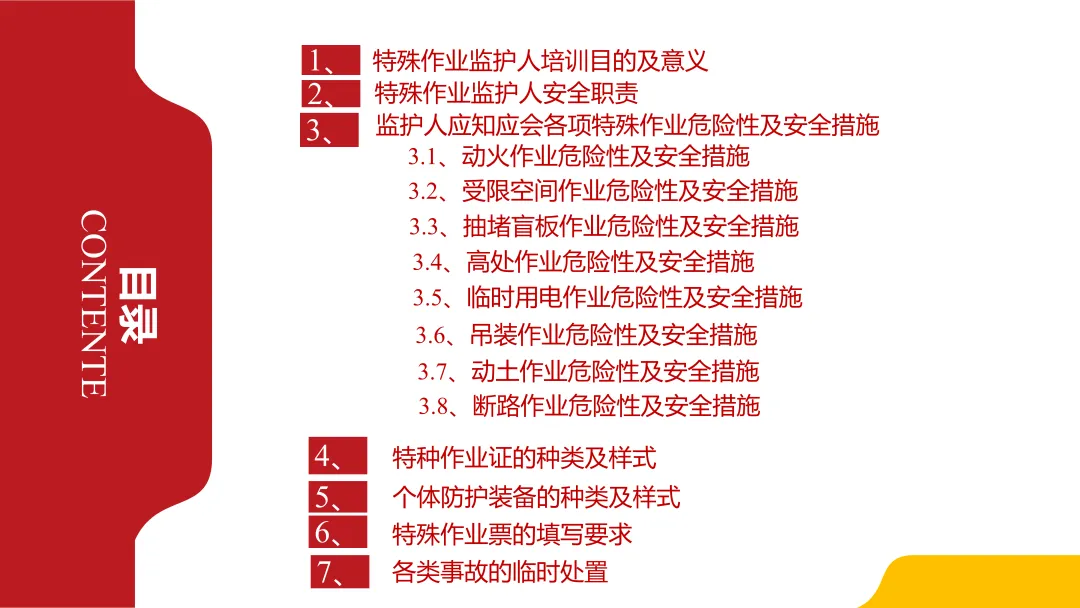 目录
CONTENTE

1、 特殊作业监护人培训目的及意义
2、 特殊作业监护人安全职责
3、 监护人应知应会各项特殊作业危险性及安全措施
3.1、动火作业危险性及安全措施
3.2、受限空间作业危险性及安全措施
3.3、抽堵盲板作业危险性及安全措施
3.4、高处作业危险性及安全措施
3.5、临时用电作业危险性及安全措施
3.6、吊装作业危险性及安全措施
3.7、动土作业危险性及安全措施
3.8、断路作业危险性及安全措施
4、 特种作业证的种类及样式
5、 个体防护装备的种类及样式
6、 特殊作业票的填写要求
7、 各类事故的临时处置